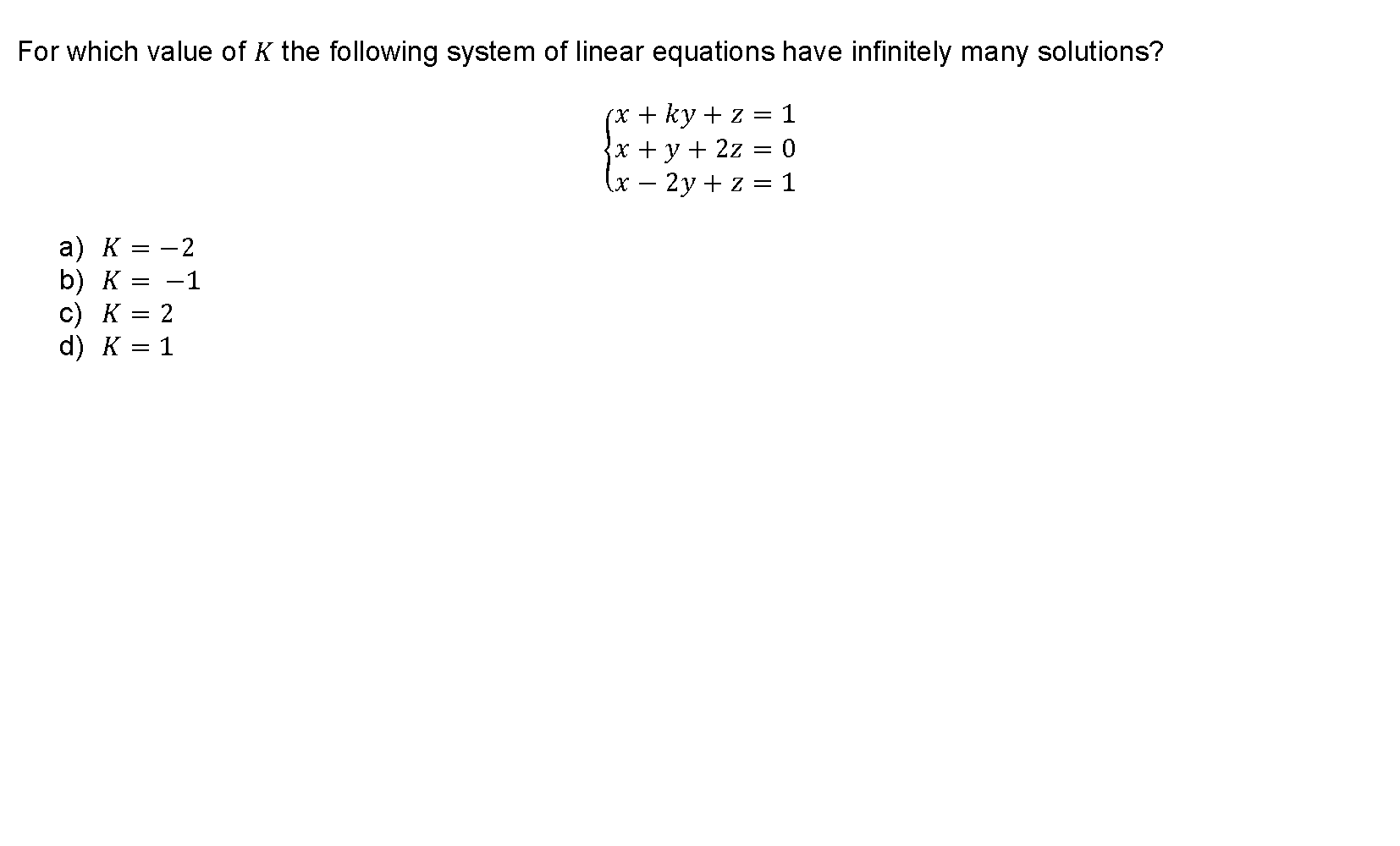 For which value of $K$ the following system of linear equations have infinitely many solutions?

$\begin{cases} x + ky + z = 1 \\ x + y + 2z = 0 \\ x - 2y + z = 1 \end{cases}$

a) $K = -2$
b) $K = -1$
c) $K = 2$
d) $K = 1$